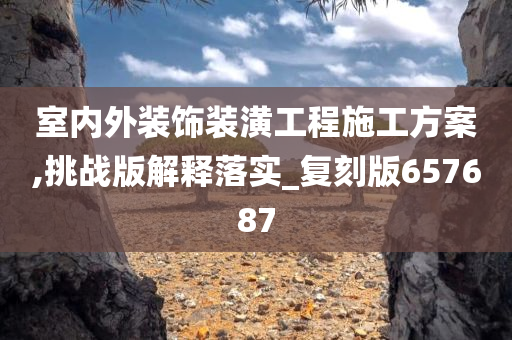 室内外装饰装潢工程施工方案,挑战版解释落实_复刻版657687